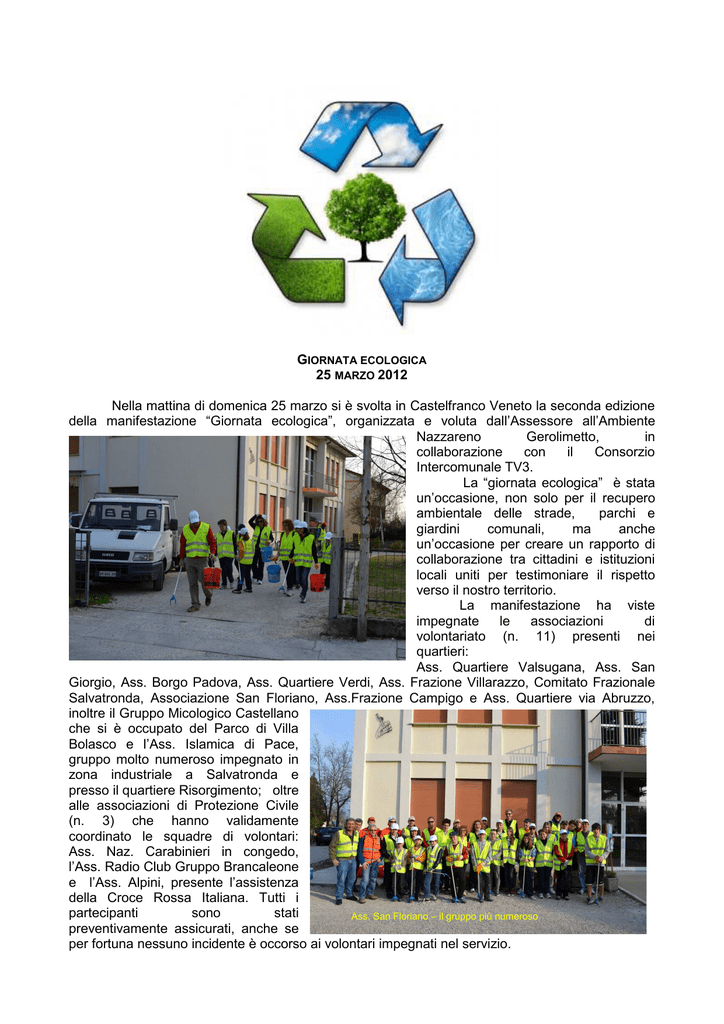 GIORNATA ECOLOGICA
25 MARZO 2012

Nella mattina di domenica 25 marzo si è svolta in Castelfranco Veneto la seconda edizione della manifestazione “Giornata ecologica”, organizzata e voluta dall’Assessore all’Ambiente Nazzareno Gerolimetto, in collaborazione con il Consorzio Intercomunale TV3.

La “giornata ecologica” è stata un’occasione, non solo per il recupero ambientale delle strade, parchi e giardini comunali, ma anche un’occasione per creare un rapporto di collaborazione tra cittadini e istituzioni locali uniti per testimoniare il rispetto verso il nostro territorio.

La manifestazione ha viste impegnate le associazioni di volontariato (n. 11) presenti nei quartieri:
Ass. Quartiere Valsugana, Ass. San Giorgio, Ass. Borgo Padova, Ass. Quartiere Verdi, Ass. Frazione Villarazzo, Comitato Frazionale Salvatronda, Associazione San Floriano, Ass.Frazione Campigo e Ass. Quartiere via Abruzzo, inoltre il Gruppo Micologico Castellano che si è occupato del Parco di Villa Bolasco e l’Ass. Islamica di Pace, gruppo molto numeroso impegnato in zona industriale a Salvatronda e presso il quartiere Risorgimento; oltre alle associazioni di Protezione Civile (n. 3) che hanno validamente coordinato le squadre di volontari: Ass. Naz. Carabinieri in congedo, l’Ass. Radio Club Gruppo Brancaleone e l’Ass. Alpini, presente l’assistenza della Croce Rossa Italiana. Tutti i partecipanti sono stati preventivamente assicurati, anche se per fortuna nessuno incidente è occorso ai volontari impegnati nel servizio.

Ass. San Floriano – il gruppo più numeroso